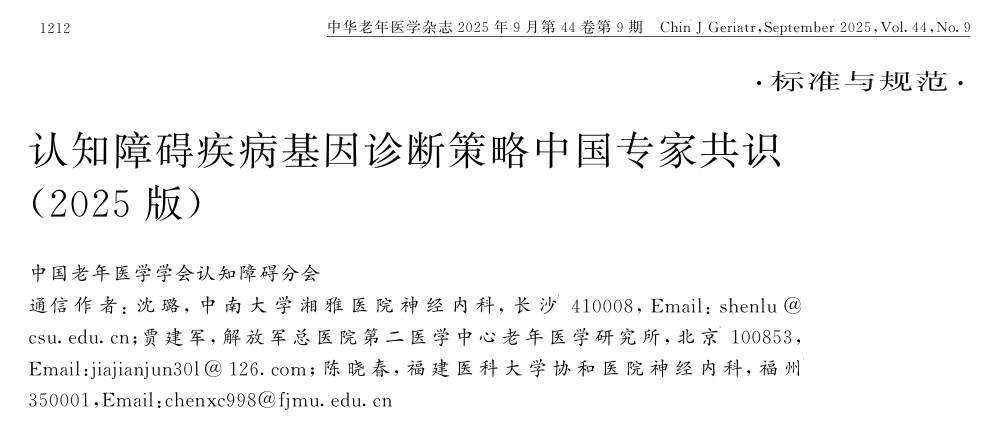 1212　　中华老年医学杂志 2025 年 9 月第 44 卷第 9 期　Chin J Geriatr, September 2025, Vol. 44, No. 9

·标准与规范·

认知障碍疾病基因诊断策略中国专家共识（2025 版）

中国老年医学学会认知障碍分会

通信作者：沈璐，中南大学湘雅医院神经内科，长沙 410008，Email：shenlu@csu.edu.cn；贾建军，解放军总医院第二医学中心老年医学研究所，北京 100853，Email：jiajianjun301@126.com；陈晓春，福建医科大学协和医院神经内科，福州 350001，Email：chenxc998@fjmu.edu.cn